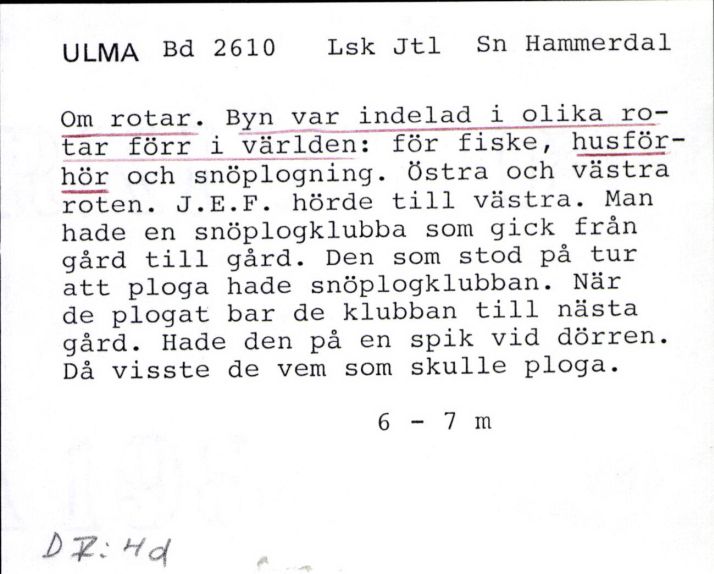 ULMA Bd 2610 Lsk Jtl Sn Hammerdal

Om rotar. Byn var indelad i olika rotar förr i världen: för fiske, husförhör och snöplogning. Östra och västra roten. J.E.F. hörde till västra. Man hade en snöplogklubba som gick från gård till gård. Den som stod på tur att ploga hade snöplogklubban. När de plogat bar de klubban till nästa gård. Hade den på en spik vid dörren. Då visste de vem som skulle ploga.

6 - 7 m

DR: Hd